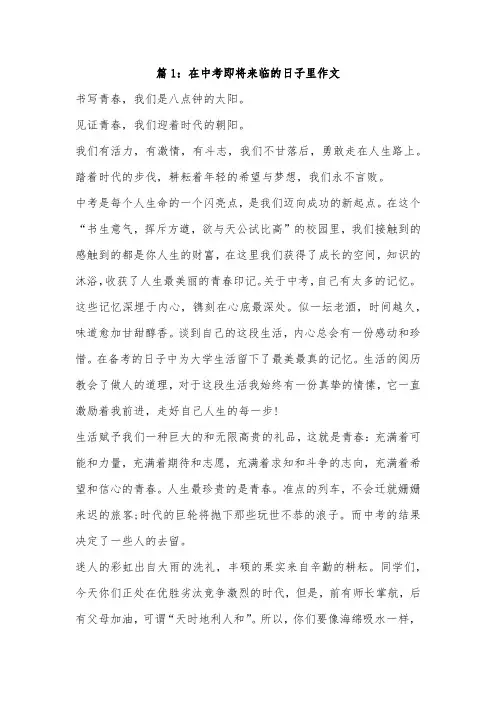 篇 1：在中考即将来临的日子里作文

书写青春，我们是八点钟的太阳。

见证青春，我们迎着时代的朝阳。

我们有活力，有激情，有斗志，我们不甘落后，勇敢走在人生路上。踏着时代的步伐，耕耘着年轻的希望与梦想，我们永不言败。

中考是每个人生命的一个闪亮点，是我们迈向成功的新起点。在这个“书生意气，挥斥方遒，欲与天公试比高”的校园里，我们接触到的感触到的都是你人生的财富，在这里我们获得了成长的空间，知识的沐浴，收获了人生最美丽的青春印记。关于中考，自己有太多的记忆。这些记忆深埋于内心，镌刻在心底最深处。似一坛老酒，时间越久，味道愈加甘甜醇香。谈到自己的这段生活，内心总会有一份感动和珍惜。在备考的日子中为大学生活留下了最美最真的记忆。生活的阅历教会了做人的道理，对于这段生活我始终有一份真挚的情愫，它一直激励着我前进，走好自己人生的每一步！

生活赋予我们一种巨大的和无限高贵的礼品，这就是青春：充满着可能和力量，充满着期待和志愿，充满着求知和斗争的志向，充满着希望和信心的青春。人生最珍贵的是青春。准点的列车，不会迁就姗姗来迟的旅客；时代的巨轮将抛下那些玩世不恭的浪子。而中考的结果决定了一些人的去留。

迷人的彩虹出自大雨的洗礼，丰硕的果实来自辛勤的耕耘。同学们，今天你们正处在优胜劣汰竞争激烈的时代，但是，前有师长掌航，后有父母加油，可谓“天时地利人和”。所以，你们要像海绵吸水一样，